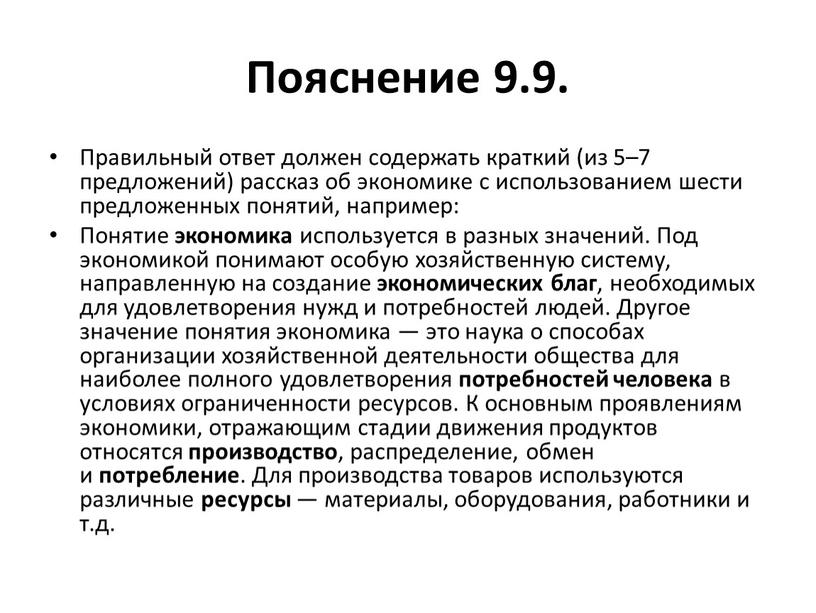 Пояснение 9.9.

• Правильный ответ должен содержать краткий (из 5–7 предложений) рассказ об экономике с использованием шести предложенных понятий, например:

• Понятие экономика используется в разных значений. Под экономикой понимают особую хозяйственную систему, направленную на создание экономических благ, необходимых для удовлетворения нужд и потребностей людей. Другое значение понятия экономика — это наука о способах организации хозяйственной деятельности общества для наиболее полного удовлетворения потребностей человека в условиях ограниченности ресурсов. К основным проявлениям экономики, отражающим стадии движения продуктов относятся производство, распределение, обмен и потребление. Для производства товаров используются различные ресурсы — материалы, оборудования, работники и т.д.